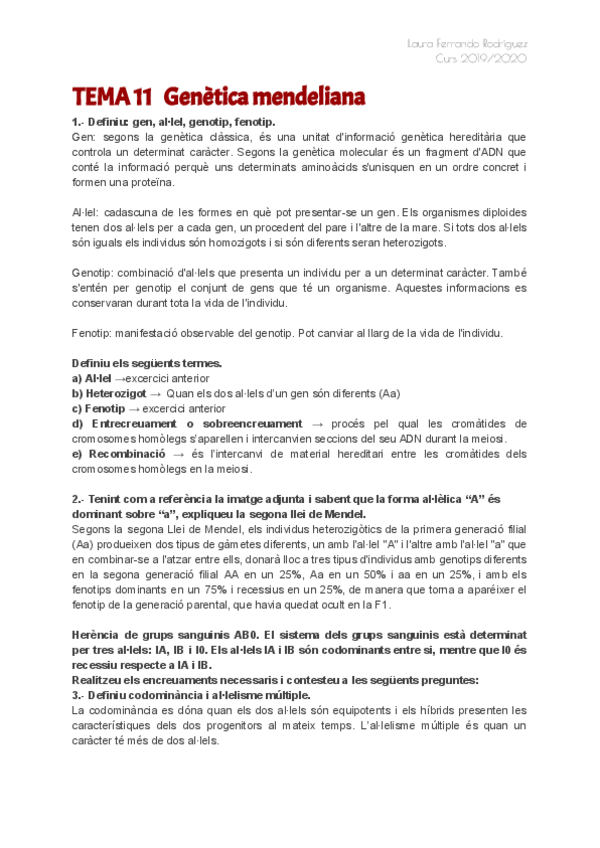 Laura Ferrando Rodríguez
Curs 2019/2020

TEMA 11 Genètica mendeliana

1.- Definiu: gen, al·lel, genotip, fenotip.
Gen: segons la genètica clàssica, és una unitat d'informació genètica hereditària que controla un determinat caràcter. Segons la genètica molecular és un fragment d'ADN que conté la informació perquè uns determinats aminoàcids s'unisquen en un ordre concret i formen una proteïna.

Al·lel: cadascuna de les formes en què pot presentar-se un gen. Els organismes diploides tenen dos al·lels per a cada gen, un procedent del pare i l'altre de la mare. Si tots dos al·lels són iguals els individus són homozigots i si són diferents seran heterozigots.

Genotip: combinació d'al·lels que presenta un individu per a un determinat caràcter. També s'entén per genotip el conjunt de gens que té un organisme. Aquestes informacions es conservaran durant tota la vida de l'individu.

Fenotip: manifestació observable del genotip. Pot canviar al llarg de la vida de l'individu.

Definiu els següents termes.
a) Al·lel →excercici anterior
b) Heterozigot → Quan els dos al·lels d'un gen són diferents (Aa)
c) Fenotip → excercici anterior
d) Entrecreuament o sobreencreuament → procés pel qual les cromàtides de cromosomes homòlegs s'aparellen i intercanvien seccions del seu ADN durant la meiosi.
e) Recombinació → és l'intercanvi de material hereditari entre les cromàtides dels cromosomes homòlegs en la meiosi.

2.- Tenint com a referència la imatge adjunta i sabent que la forma al·lèlica "A" és dominant sobre "a", expliqueu la segona llei de Mendel.
Segons la segona Llei de Mendel, els individus heterozigòtics de la primera generació filial (Aa) produeixen dos tipus de gàmetes diferents, un amb l'al·lel "A" i l'altre amb l'al·lel "a" que en combinar-se a l'atzar entre ells, donarà lloc a tres tipus d'individus amb genotips diferents en la segona generació filial AA en un 25%, Aa en un 50% i aa en un 25%, i amb els fenotips dominants en un 75% i recessius en un 25%, de manera que torna a aparéixer el fenotip de la generació parental, que havia quedat ocult en la F1.

Herència de grups sanguinis AB0. El sistema dels grups sanguinis està determinat per tres al·lels: IA, IB i I0. Els al·lels IA i IB són codominants entre si, mentre que I0 és recessiu respecte a IA i IB.
Realitzeu els encreuaments necessaris i contesteu a les següents preguntes:
3.- Definiu codominància i al·lelisme múltiple.
La codominància es dóna quan els dos al·lels són equipotents i els híbrids presenten les característiques dels dos progenitors al mateix temps. L'al·lelisme múltiple és quan un caràcter té més de dos al·lels.